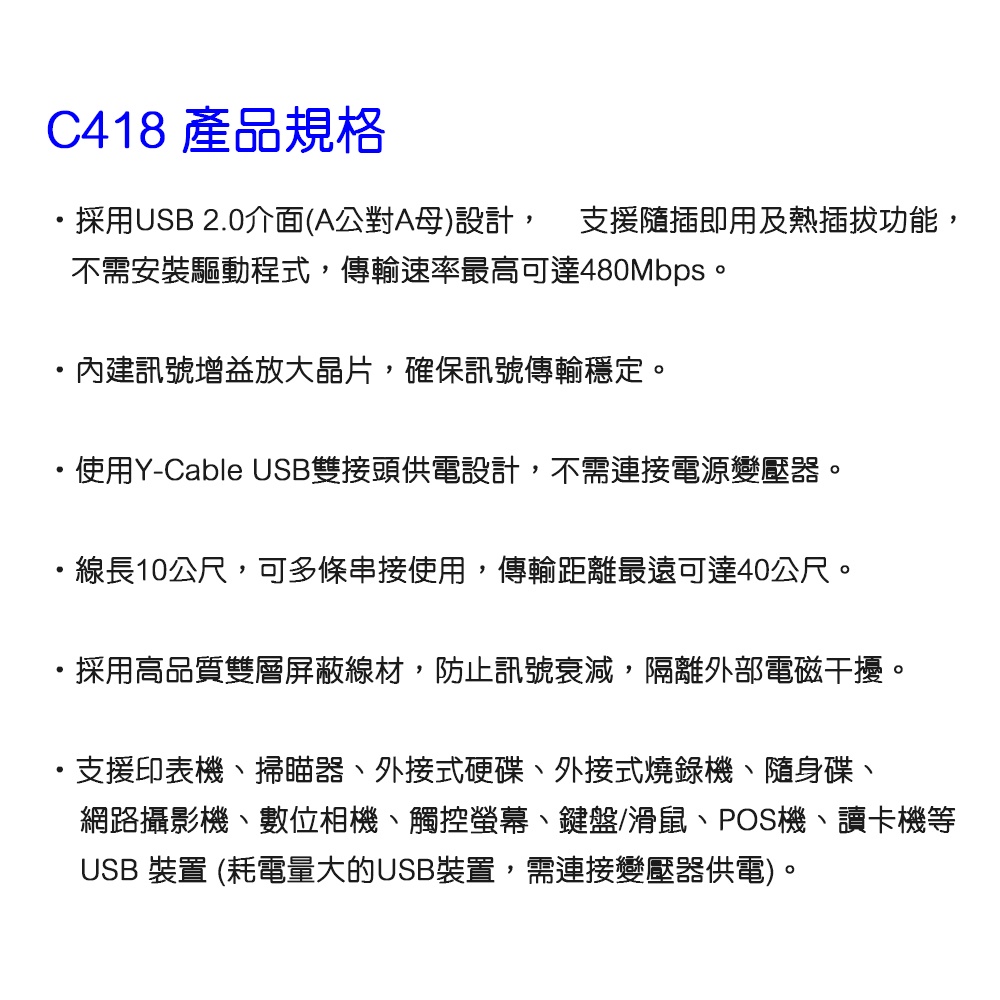 C418 產品規格

• 採用USB 2.0介面(A公對A母)設計，　支援隨插即用及熱插拔功能，不需安裝驅動程式，傳輸速率最高可達480Mbps。

• 內建訊號增益放大晶片，確保訊號傳輸穩定。

• 使用Y-Cable USB雙接頭供電設計，不需連接電源變壓器。

• 線長10公尺，可多條串接使用，傳輸距離最遠可達40公尺。

• 採用高品質雙層屏蔽線材，防止訊號衰減，隔離外部電磁干擾。

• 支援印表機、掃瞄器、外接式硬碟、外接式燒錄機、隨身碟、網路攝影機、數位相機、觸控螢幕、鍵盤/滑鼠、POS機、讀卡機等USB 裝置 (耗電量大的USB裝置，需連接變壓器供電)。